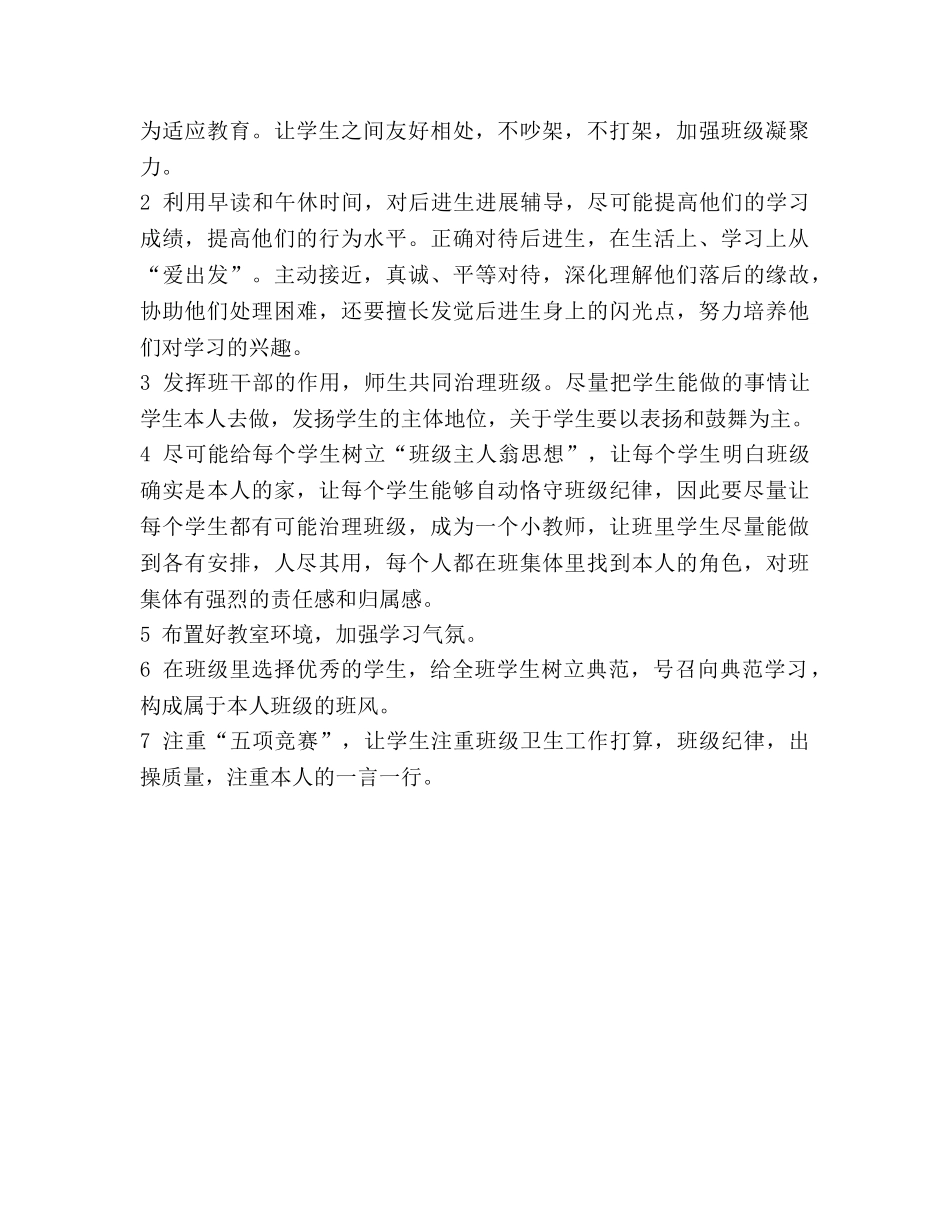 为适应教育。让学生之间友好相处，不吵架，不打架，加强班级凝聚力。
2 利用早读和午休时间，对后进生进展辅导，尽可能提高他们的学习成绩，提高他们的行为水平。正确对待后进生，在生活上、学习上从“爱出发”。主动接近，真诚、平等对待，深化理解他们落后的缘故，协助他们处理困难，还要擅长发觉后进生身上的闪光点，努力培养他们对学习的兴趣。
3 发挥班干部的作用，师生共同治理班级。尽量把学生能做的事情让学生本人去做，发扬学生的主体地位，关于学生要以表扬和鼓舞为主。
4 尽可能给每个学生树立“班级主人翁思想”，让每个学生明白班级确实是本人的家，让每个学生能够自动恪守班级纪律，因此要尽量让每个学生都有可能治理班级，成为一个小教师，让班里学生尽量能做到各有安排，人尽其用，每个人都在班集体里找到本人的角色，对班集体有强烈的责任感和归属感。
5 布置好教室环境，加强学习气氛。
6 在班级里选择优秀的学生，给全班学生树立典范，号召向典范学习，构成属于本人班级的班风。
7 注重“五项竞赛”，让学生注重班级卫生工作打算，班级纪律，出操质量，注重本人的一言一行。